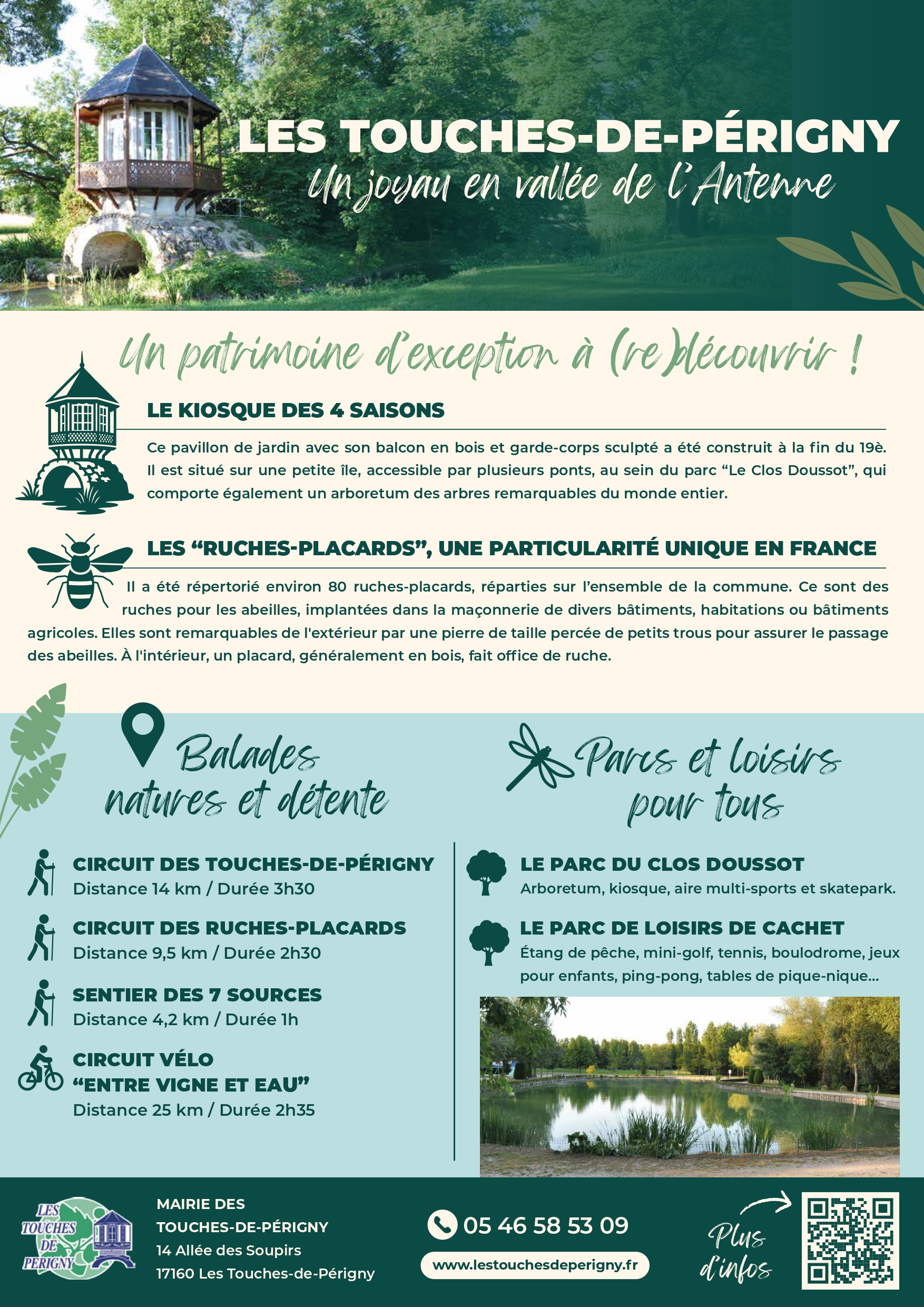 LES TOUCHES-DE-PÉRIGNY
Un joyau en vallée de l'Antenne

Un patrimoine d'exception à (re)découvrir !

LE KIOSQUE DES 4 SAISONS

Ce pavillon de jardin avec son balcon en bois et garde-corps sculpté a été construit à la fin du 19è. Il est situé sur une petite île, accessible par plusieurs ponts, au sein du parc "Le Clos Doussot", qui comporte également un arboretum des arbres remarquables du monde entier.

LES "RUCHES-PLACARDS", UNE PARTICULARITÉ UNIQUE EN FRANCE

Il a été répertorié environ 80 ruches-placards, réparties sur l'ensemble de la commune. Ce sont des ruches pour les abeilles, implantées dans la maçonnerie de divers bâtiments, habitations ou bâtiments agricoles. Elles sont remarquables de l'extérieur par une pierre de taille percée de petits trous pour assurer le passage des abeilles. À l'intérieur, un placard, généralement en bois, fait office de ruche.

Balades natures et détente

CIRCUIT DES TOUCHES-DE-PÉRIGNY
Distance 14 km / Durée 3h30

CIRCUIT DES RUCHES-PLACARDS
Distance 9,5 km / Durée 2h30

SENTIER DES 7 SOURCES
Distance 4,2 km / Durée 1h

CIRCUIT VÉLO "ENTRE VIGNE ET EAU"
Distance 25 km / Durée 2h35

Parcs et loisirs pour tous

LE PARC DU CLOS DOUSSOT
Arboretum, kiosque, aire multi-sports et skatepark.

LE PARC DE LOISIRS DE CACHET
Étang de pêche, mini-golf, tennis, boulodrome, jeux pour enfants, ping-pong, tables de pique-nique...

LES TOUCHES DE PERIGNY

MAIRIE DES TOUCHES-DE-PÉRIGNY
14 Allée des Soupirs
17160 Les Touches-de-Périgny

05 46 58 53 09

www.lestouchesdeperigny.fr

Plus d'infos